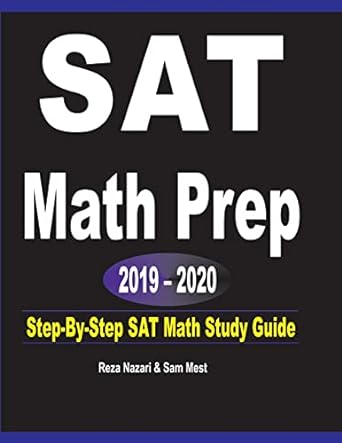 SAT

Math Prep

2019 – 2020

Step-By-Step SAT Math Study Guide

Reza Nazari & Sam Mest